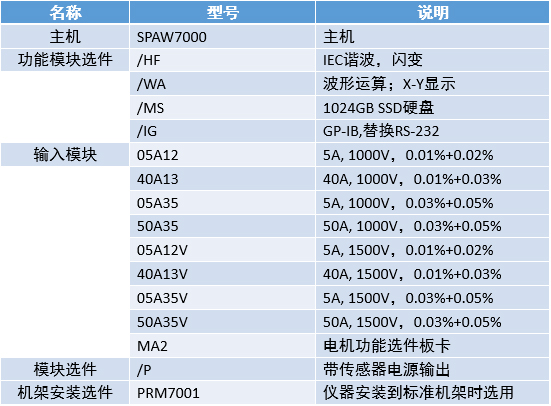 | 名称 | 型号 | 说明 |
|---|---|---|
| 主机 | SPAW7000 | 主机 |
| 功能模块选件 | /HF | IEC谐波，闪变 |
|  | /WA | 波形运算；X-Y显示 |
|  | /MS | 1024GB SSD硬盘 |
|  | /IG | GP-IB,替换RS-232 |
| 输入模块 | 05A12 | 5A, 1000V，0.01%+0.02% |
|  | 40A13 | 40A, 1000V，0.01%+0.03% |
|  | 05A35 | 5A, 1000V，0.03%+0.05% |
|  | 50A35 | 50A, 1000V，0.03%+0.05% |
|  | 05A12V | 5A, 1500V，0.01%+0.02% |
|  | 40A13V | 40A, 1500V，0.01%+0.03% |
|  | 05A35V | 5A, 1500V，0.03%+0.05% |
|  | 50A35V | 50A, 1500V，0.03%+0.05% |
|  | MA2 | 电机功能选件板卡 |
| 模块选件 | /P | 带传感器电源输出 |
| 机架安装选件 | PRM7001 | 仪器安装到标准机架时选用 |